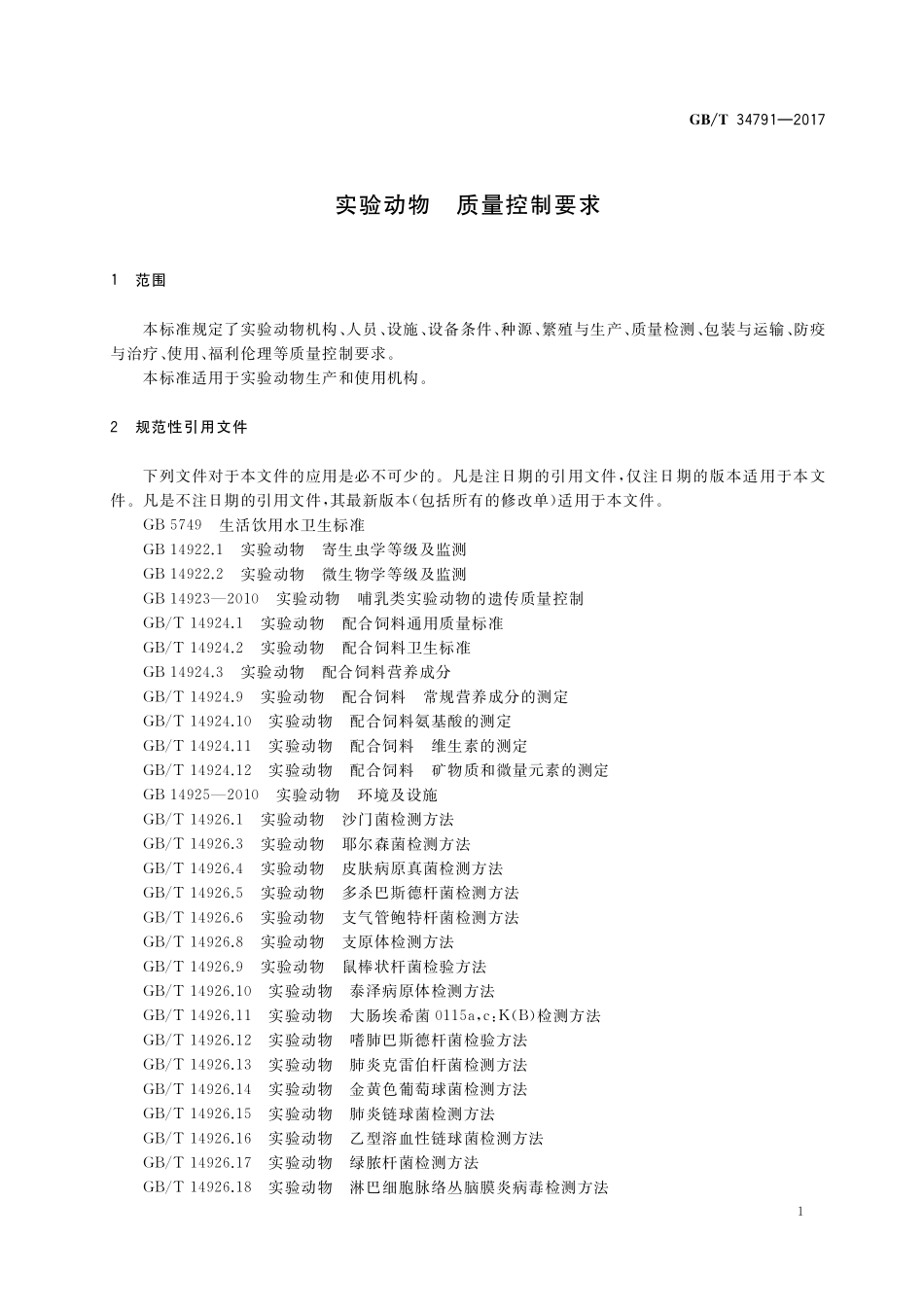 GB/T 34791—2017

实验动物　质量控制要求

1　范围

本标准规定了实验动物机构、人员、设施、设备条件、种源、繁殖与生产、质量检测、包装与运输、防疫与治疗、使用、福利伦理等质量控制要求。
本标准适用于实验动物生产和使用机构。

2　规范性引用文件

下列文件对于本文件的应用是必不可少的。凡是注日期的引用文件，仅注日期的版本适用于本文件。凡是不注日期的引用文件，其最新版本(包括所有的修改单)适用于本文件。
GB 5749　生活饮用水卫生标准
GB 14922.1　实验动物　寄生虫学等级及监测
GB 14922.2　实验动物　微生物学等级及监测
GB 14923—2010　实验动物　哺乳类实验动物的遗传质量控制
GB/T 14924.1　实验动物　配合饲料通用质量标准
GB/T 14924.2　实验动物　配合饲料卫生标准
GB 14924.3　实验动物　配合饲料营养成分
GB/T 14924.9　实验动物　配合饲料　常规营养成分的测定
GB/T 14924.10　实验动物　配合饲料氨基酸的测定
GB/T 14924.11　实验动物　配合饲料　维生素的测定
GB/T 14924.12　实验动物　配合饲料　矿物质和微量元素的测定
GB 14925—2010　实验动物　环境及设施
GB/T 14926.1　实验动物　沙门菌检测方法
GB/T 14926.3　实验动物　耶尔森菌检测方法
GB/T 14926.4　实验动物　皮肤病原真菌检测方法
GB/T 14926.5　实验动物　多杀巴斯德杆菌检测方法
GB/T 14926.6　实验动物　支气管鲍特杆菌检测方法
GB/T 14926.8　实验动物　支原体检测方法
GB/T 14926.9　实验动物　鼠棒状杆菌检验方法
GB/T 14926.10　实验动物　泰泽病原体检测方法
GB/T 14926.11　实验动物　大肠埃希菌 0115a,c;K(B)检测方法
GB/T 14926.12　实验动物　嗜肺巴斯德杆菌检验方法
GB/T 14926.13　实验动物　肺炎克雷伯杆菌检测方法
GB/T 14926.14　实验动物　金黄色葡萄球菌检测方法
GB/T 14926.15　实验动物　肺炎链球菌检测方法
GB/T 14926.16　实验动物　乙型溶血性链球菌检测方法
GB/T 14926.17　实验动物　绿脓杆菌检测方法
GB/T 14926.18　实验动物　淋巴细胞脉络丛脑膜炎病毒检测方法

1